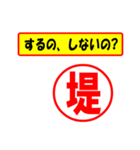 するの、しないの?

堤